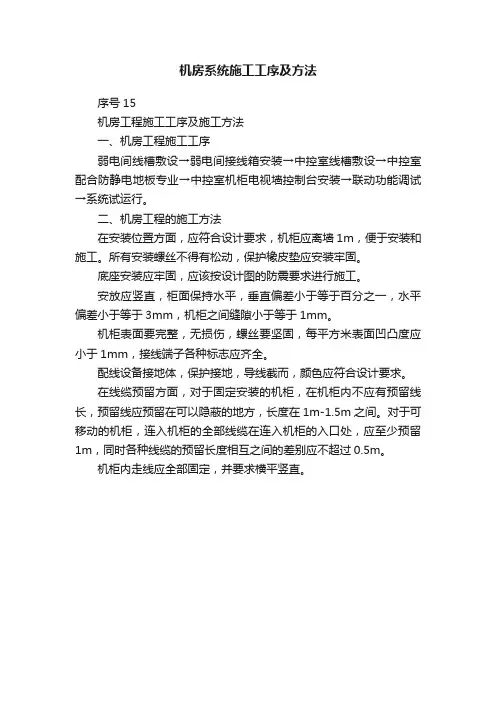 机房系统施工工序及方法

序号 15

机房工程施工工序及施工方法

一、机房工程施工工序

弱电间线槽敷设→弱电间接线箱安装→中控室线槽敷设→中控室配合防静电地板专业→中控室机柜电视墙控制台安装→联动功能调试→系统试运行。

二、机房工程的施工方法

在安装位置方面，应符合设计要求，机柜应离墙 1m，便于安装和施工。所有安装螺丝不得有松动，保护橡皮垫应安装牢固。

底座安装应牢固，应该按设计图的防震要求进行施工。

安放应竖直，柜面保持水平，垂直偏差小于等于百分之一，水平偏差小于等于 3mm，机柜之间缝隙小于等于 1mm。

机柜表面要完整，无损伤，螺丝要坚固，每平方米表面凹凸度应小于 1mm，接线端子各种标志应齐全。

配线设备接地体，保护接地，导线截而，颜色应符合设计要求。

在线缆预留方面，对于固定安装的机柜，在机柜内不应有预留线长，预留线应预留在可以隐蔽的地方，长度在 1m-1.5m 之间。对于可移动的机柜，连入机柜的全部线缆在连入机柜的入口处，应至少预留 1m，同时各种线缆的预留长度相互之间的差别应不超过 0.5m。

机柜内走线应全部固定，并要求横平竖直。